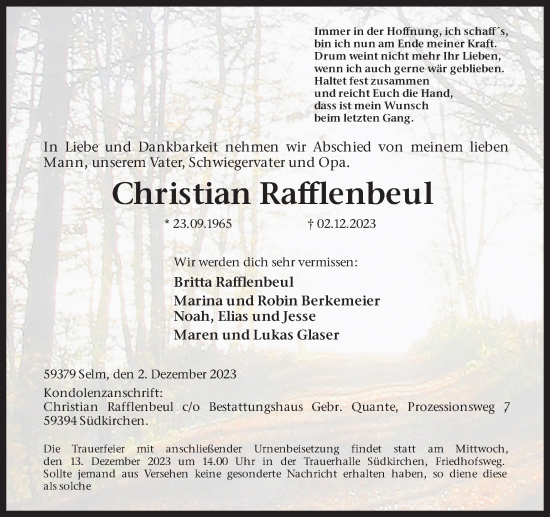 Immer in der Hoffnung, ich schaff´s,
bin ich nun am Ende meiner Kraft.
Drum weint nicht mehr Ihr Lieben,
wenn ich auch gerne wär geblieben.
Haltet fest zusammen
und reicht Euch die Hand,
dass ist mein Wunsch
beim letzten Gang.

In Liebe und Dankbarkeit nehmen wir Abschied von meinem lieben Mann, unserem Vater, Schwiegervater und Opa.

Christian Rafflenbeul

* 23.09.1965 † 02.12.2023

Wir werden dich sehr vermissen:

Britta Rafflenbeul
Marina und Robin Berkemeier
Noah, Elias und Jesse
Maren und Lukas Glaser

59379 Selm, den 2. Dezember 2023

Kondolenzanschrift:
Christian Rafflenbeul c/o Bestattungshaus Gebr. Quante, Prozessionsweg 7
59394 Südkirchen.

Die Trauerfeier mit anschließender Urnenbeisetzung findet statt am Mittwoch, den 13. Dezember 2023 um 14.00 Uhr in der Trauerhalle Südkirchen, Friedhofsweg. Sollte jemand aus Versehen keine gesonderte Nachricht erhalten haben, so diene diese als solche